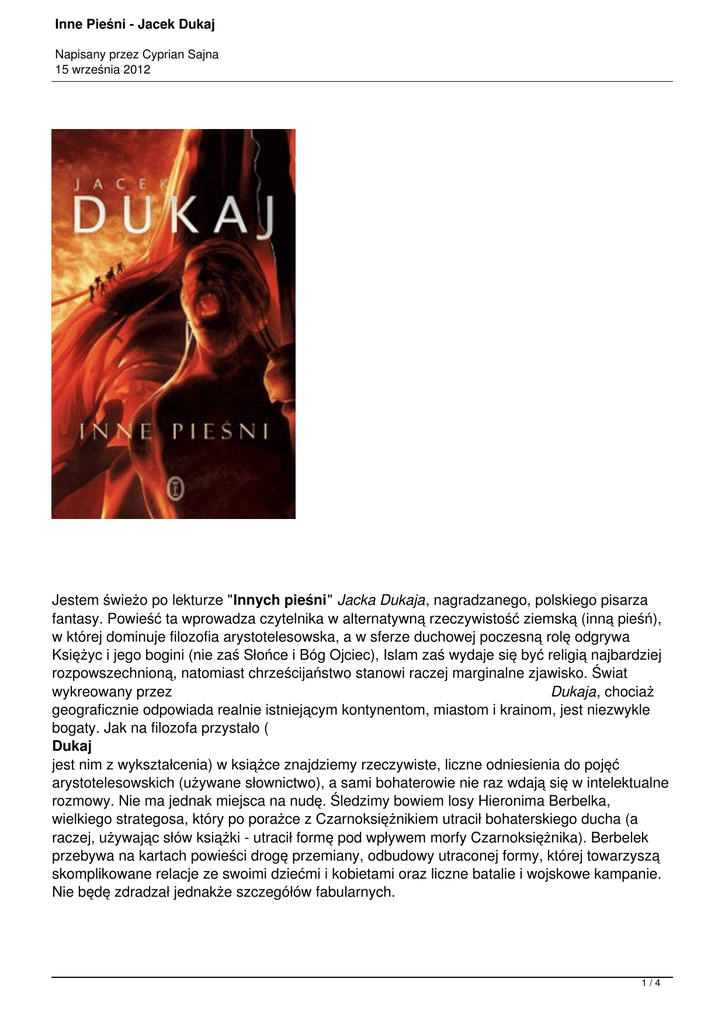 Inne Pieśni - Jacek Dukaj

Napisany przez Cyprian Sajna
15 września 2012

JACEK
DUKAJ

INNE PIEŚNI

Jestem świeżo po lekturze "Innych pieśni" Jacka Dukaja, nagradzanego, polskiego pisarza fantasy. Powieść ta wprowadza czytelnika w alternatywną rzeczywistość ziemską (inną pieśń), w której dominuje filozofia arystotelesowska, a w sferze duchowej poczesną rolę odgrywa Księżyc i jego bogini (nie zaś Słońce i Bóg Ojciec), Islam zaś wydaje się być religią najbardziej rozpowszechnioną, natomiast chrześcijaństwo stanowi raczej marginalne zjawisko. Świat wykreowany przez Dukaja, chociaż geograficznie odpowiada realnie istniejącym kontynentom, miastom i krainom, jest niezwykle bogaty. Jak na filozofa przystało (

Dukaj

jest nim z wykształcenia) w książce znajdziemy rzeczywiste, liczne odniesienia do pojęć arystotelesowskich (używane słownictwo), a sami bohaterowie nie raz wdają się w intelektualne rozmowy. Nie ma jednak miejsca na nudę. Śledzimy bowiem losy Hieronima Berbelka, wielkiego strategosa, który po porażce z Czarnoksiężnikiem utracił bohaterskiego ducha (a raczej, używając słów książki - utracił formę pod wpływem morfy Czarnoksiężnika). Berbelek przebywa na kartach powieści drogę przemiany, odbudowy utraconej formy, której towarzyszą skomplikowane relacje ze swoimi dziećmi i kobietami oraz liczne batalie i wojskowe kampanie. Nie będę zdradzał jednakże szczegółów fabularnych.

1 / 4